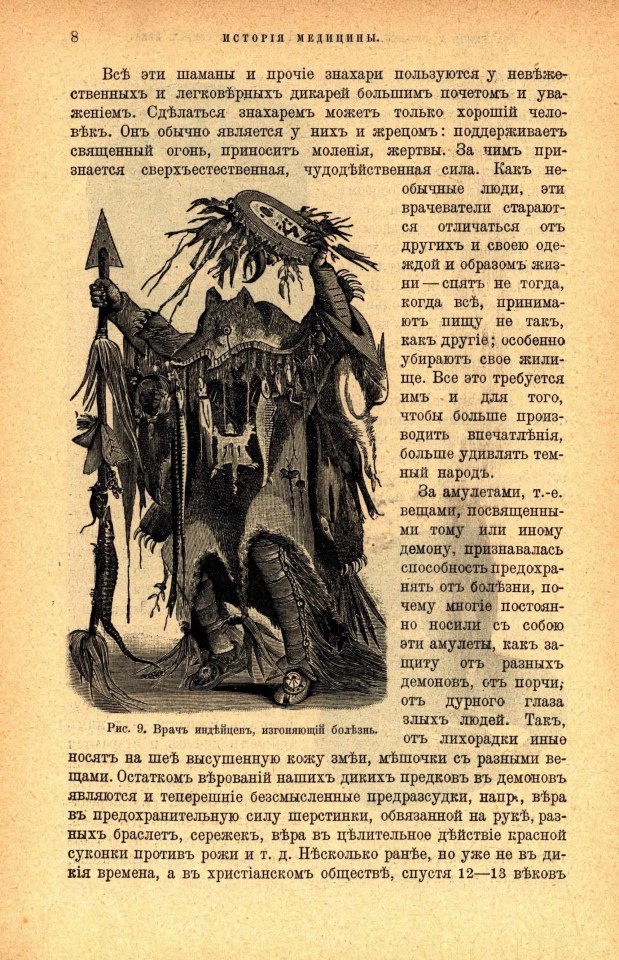 8 ИСТОРІЯ МЕДИЦИНЫ.

Всѣ эти шаманы и прочіе знахари пользуются у невѣжественныхъ и легковѣрныхъ дикарей большимъ почетомъ и уваженіемъ. Сдѣлаться знахаремъ можетъ только хорошій человѣкъ. Онъ обычно является у нихъ и жрецомъ: поддерживаетъ священный огонь, приноситъ моленія, жертвы. За чимъ признается сверхъестественная, чудодѣйственная сила. Какъ необычные люди, эти врачеватели стараются отличаться отъ другихъ и своею одеждой и образомъ жизни — спятъ не тогда, когда всѣ, принимаютъ пищу не такъ, какъ другіе; особенно убираютъ свое жилище. Все это требуется имъ и для того, чтобы больше производить впечатлѣнія, больше удивлять темный народъ.

За амулетами, т.-е. вещами, посвященными тому или иному демону, признавалась способность предохранять отъ болѣзни, почему многіе постоянно носили съ собою эти амулеты, какъ защиту отъ разныхъ демоновъ, отъ порчи, отъ дурного глаза злыхъ людей. Такъ, отъ лихорадки иные носятъ на шеѣ высушенную кожу змѣи, мѣшочки съ разными вещами. Остаткомъ вѣрованій нашихъ дикихъ предковъ въ демоновъ являются и теперешніе безсмысленные предразсудки, напр., вѣра въ предохранительную силу шерстинки, обвязанной на рукѣ, разныхъ браслетъ, сережекъ, вѣра въ цѣлительное дѣйствіе красной суконки противъ рожи и т. д. Нѣсколько ранѣе, но уже не въ дикія времена, а въ христіанскомъ обществѣ, спустя 12—13 вѣковъ

Рис. 9. Врачъ индѣйцевъ, изгоняющій болѣзнь.